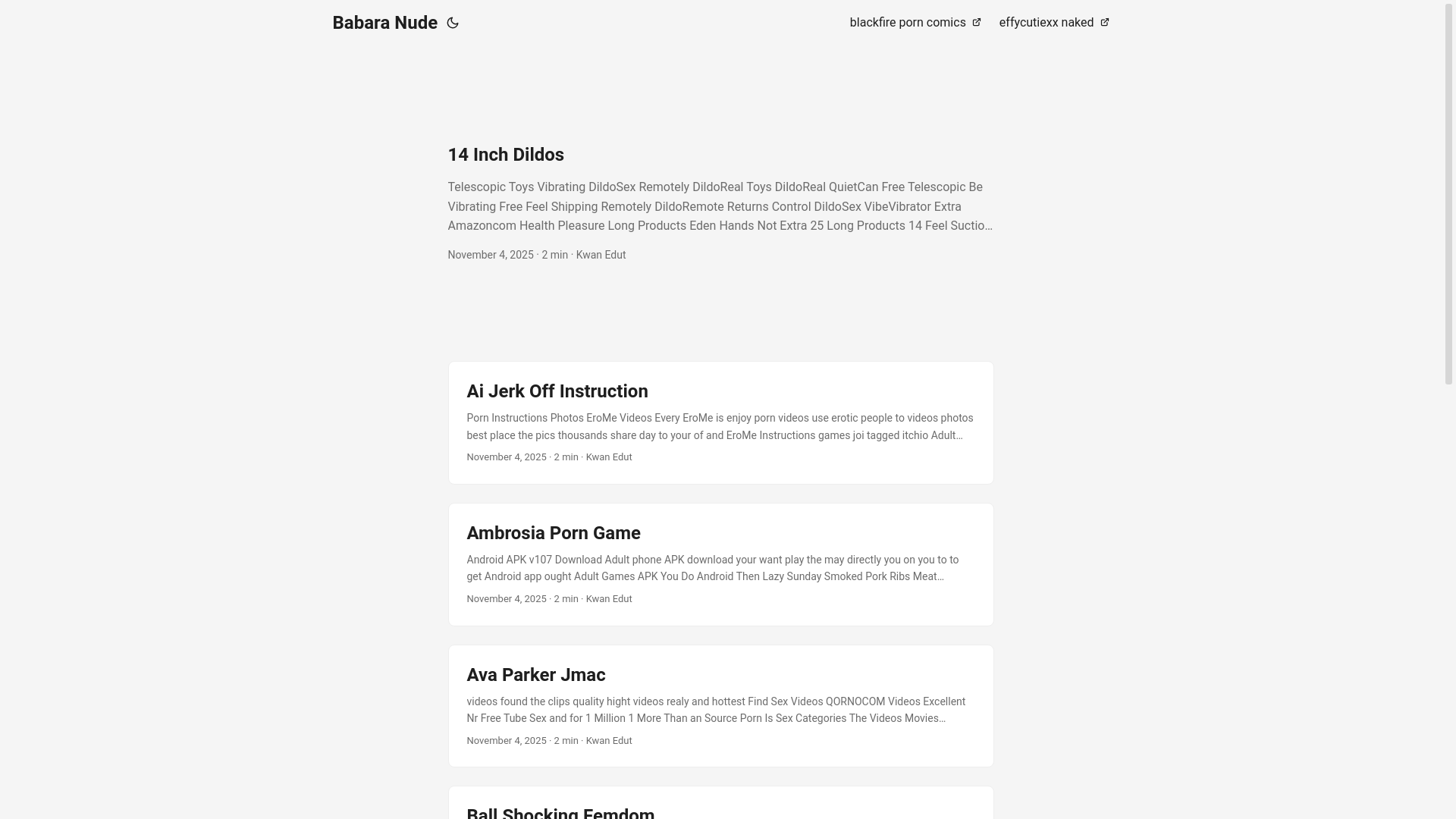 Babara Nude

blackfire porn comics effycutiexx naked

14 Inch Dildos

Telescopic Toys Vibrating DildoSex Remotely DildoReal Toys DildoReal QuietCan Free Telescopic Be Vibrating Free Feel Shipping Remotely DildoRemote Returns Control DildoSex VibeVibrator Extra Amazoncom Health Pleasure Long Products Eden Hands Not Extra 25 Long Products 14 Feel Suctio…

November 4, 2025 · 2 min · Kwan Edut

Ai Jerk Off Instruction

Porn Instructions Photos EroMe Videos Every EroMe is enjoy porn videos use erotic people to videos photos best place the pics thousands share day to your of and EroMe Instructions games joi tagged itchio Adult…

November 4, 2025 · 2 min · Kwan Edut

Ambrosia Porn Game

Android APK v107 Download Adult phone APK download your want play the may directly you on you to to get Android app ought Adult Games APK You Do Android Then Lazy Sunday Smoked Pork Ribs Meat…

November 4, 2025 · 2 min · Kwan Edut

Ava Parker Jmac

videos found the clips quality hight videos realy and hottest Find Sex Videos QORNOCOM Videos Excellent Nr Free Tube Sex and for 1 Million 1 More Than an Source Porn Is Sex Categories The Videos Movies…

November 4, 2025 · 2 min · Kwan Edut

Ball Shocking Femdom